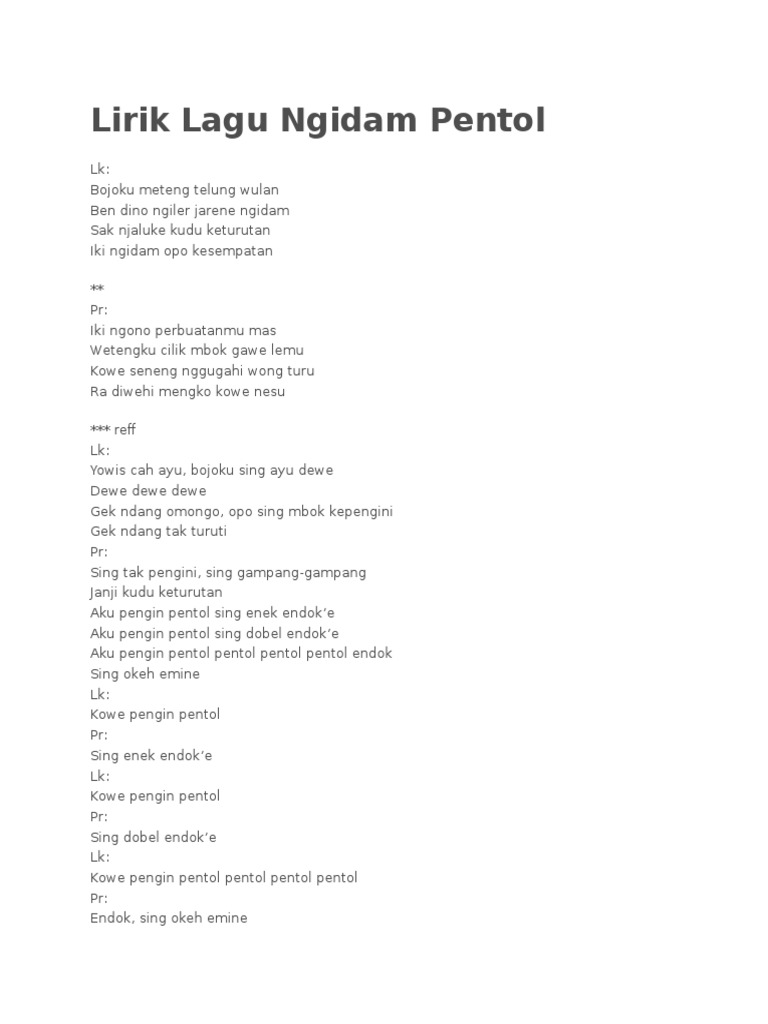 Lirik Lagu Ngidam Pentol

Lk:
Bojoku meteng telung wulan
Ben dino ngiler jarene ngidam
Sak njaluke kudu keturutan
Iki ngidam opo kesempatan

**
Pr:
Iki ngono perbuatanmu mas
Wetengku cilik mbok gawe lemu
Kowe seneng nggugahi wong turu
Ra diwehi mengko kowe nesu

*** reff
Lk:
Yowis cah ayu, bojoku sing ayu dewe
Dewe dewe dewe
Gek ndang omongo, opo sing mbok kepengini
Gek ndang tak turuti
Pr:
Sing tak pengini, sing gampang-gampang
Janji kudu keturutan
Aku pengin pentol sing enek endok'e
Aku pengin pentol sing dobel endok'e
Aku pengin pentol pentol pentol pentol endok
Sing okeh emine
Lk:
Kowe pengin pentol
Pr:
Sing enek endok'e
Lk:
Kowe pengin pentol
Pr:
Sing dobel endok'e
Lk:
Kowe pengin pentol pentol pentol pentol
Pr:
Endok, sing okeh emine